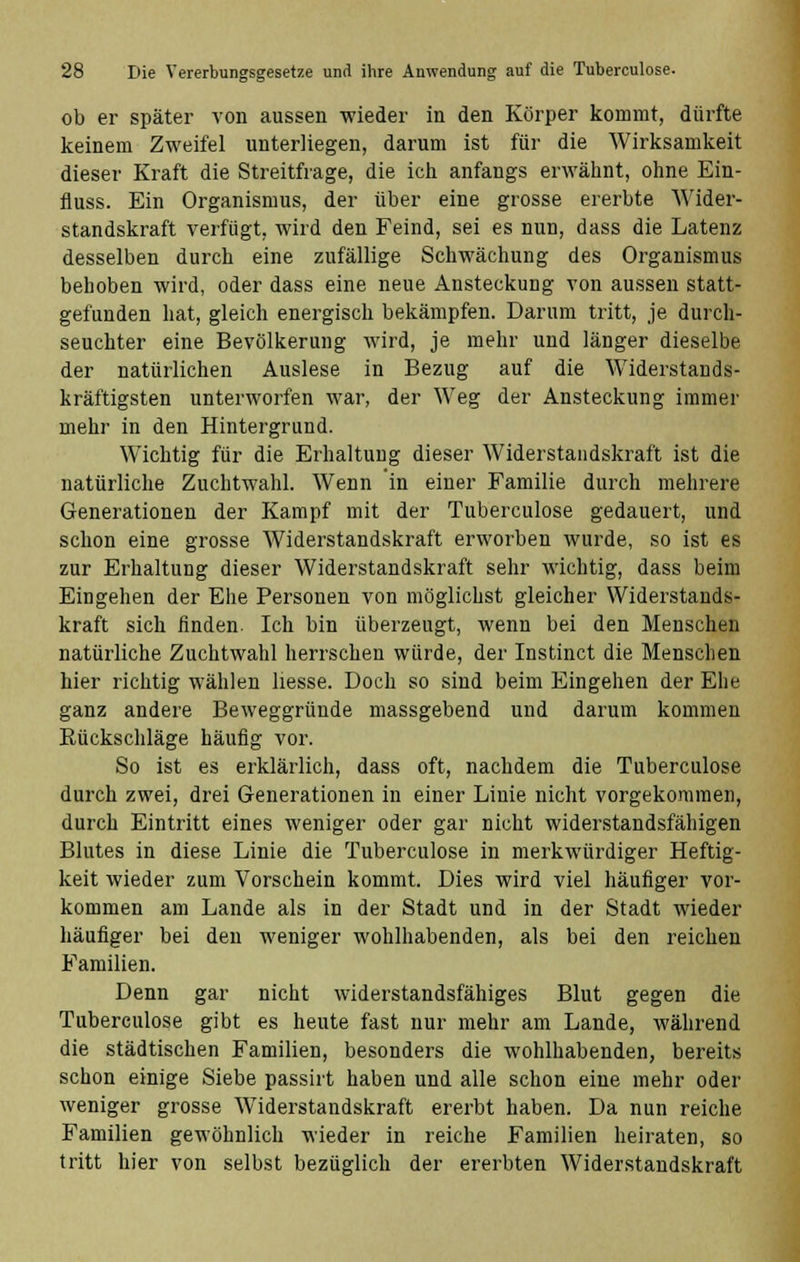 28 Die Vererbungsgesetze und ihre Anwendung auf die Tuberculose.

ob er später von aussen wieder in den Körper kommt, dürfte keinem Zweifel unterliegen, darum ist für die Wirksamkeit dieser Kraft die Streitfrage, die ich anfangs erwähnt, ohne Einfluss. Ein Organismus, der über eine grosse ererbte Widerstandskraft verfügt, wird den Feind, sei es nun, dass die Latenz desselben durch eine zufällige Schwächung des Organismus behoben wird, oder dass eine neue Ansteckung von aussen stattgefunden hat, gleich energisch bekämpfen. Darum tritt, je durchseuchter eine Bevölkerung wird, je mehr und länger dieselbe der natürlichen Auslese in Bezug auf die Widerstandskräftigsten unterworfen war, der Weg der Ansteckung immer mehr in den Hintergrund.

Wichtig für die Erhaltung dieser Widerstandskraft ist die natürliche Zuchtwahl. Wenn in einer Familie durch mehrere Generationen der Kampf mit der Tuberculose gedauert, und schon eine grosse Widerstandskraft erworben wurde, so ist es zur Erhaltung dieser Widerstandskraft sehr wichtig, dass beim Eingehen der Ehe Personen von möglichst gleicher Widerstandskraft sich finden. Ich bin überzeugt, wenn bei den Menschen natürliche Zuchtwahl herrschen würde, der Instinct die Menschen hier richtig wählen liesse. Doch so sind beim Eingehen der Ehe ganz andere Beweggründe massgebend und darum kommen Rückschläge häufig vor.

So ist es erklärlich, dass oft, nachdem die Tuberculose durch zwei, drei Generationen in einer Linie nicht vorgekommen, durch Eintritt eines weniger oder gar nicht widerstandsfähigen Blutes in diese Linie die Tuberculose in merkwürdiger Heftigkeit wieder zum Vorschein kommt. Dies wird viel häufiger vorkommen am Lande als in der Stadt und in der Stadt wieder häufiger bei den weniger wohlhabenden, als bei den reichen Familien.

Denn gar nicht widerstandsfähiges Blut gegen die Tuberculose gibt es heute fast nur mehr am Lande, während die städtischen Familien, besonders die wohlhabenden, bereits schon einige Siebe passirt haben und alle schon eine mehr oder weniger grosse Widerstandskraft ererbt haben. Da nun reiche Familien gewöhnlich wieder in reiche Familien heiraten, so tritt hier von selbst bezüglich der ererbten Widerstandskraft